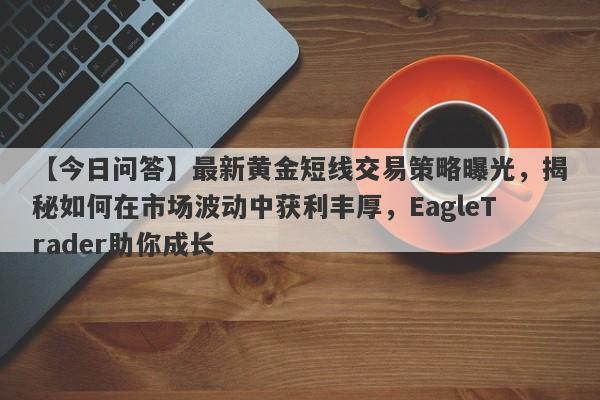 【今日问答】最新黄金短线交易策略曝光，揭秘如何在市场波动中获利丰厚，EagleTrader助你成长